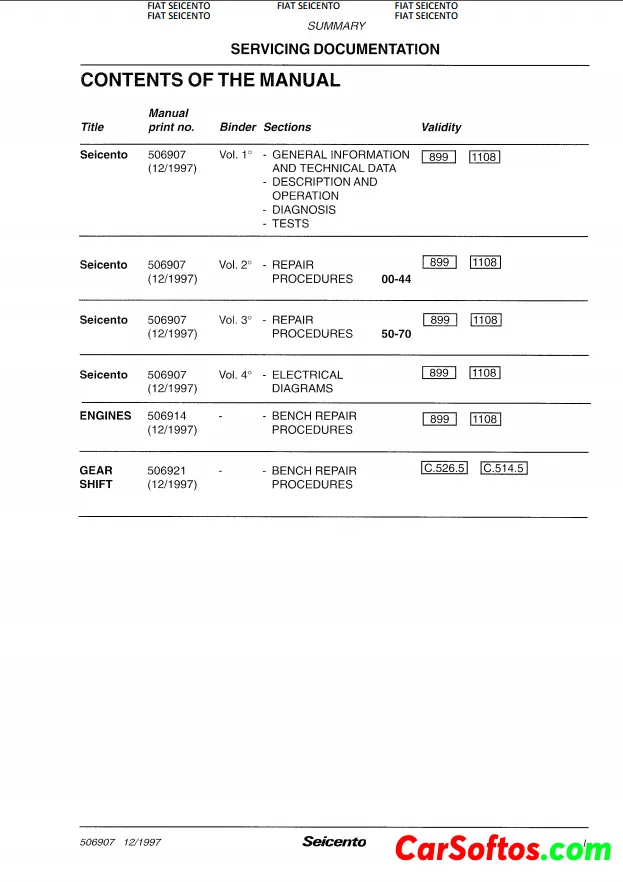 FIAT SEICENTO
FIAT SEICENTO
FIAT SEICENTO
FIAT SEICENTO
FIAT SEICENTO

SUMMARY

SERVICING DOCUMENTATION

CONTENTS OF THE MANUAL

| Title | Manual print no. | Binder | Sections | Validity |
|---|---|---|---|---|
| Seicento | 506907 (12/1997) | Vol. 1° | - GENERAL INFORMATION AND TECHNICAL DATA - DESCRIPTION AND OPERATION - DIAGNOSIS - TESTS | 899 1108 |
| Seicento | 506907 (12/1997) | Vol. 2° | - REPAIR PROCEDURES 00-44 | 899 1108 |
| Seicento | 506907 (12/1997) | Vol. 3° | - REPAIR PROCEDURES 50-70 | 899 1108 |
| Seicento | 506907 (12/1997) | Vol. 4° | - ELECTRICAL DIAGRAMS | 899 1108 |
| ENGINES | 506914 (12/1997) | - | - BENCH REPAIR PROCEDURES | 899 1108 |
| GEAR SHIFT | 506921 (12/1997) | - | - BENCH REPAIR PROCEDURES | C.526.5 C.514.5 |

506907 12/1997
Seicento
CarSoftos.com
I